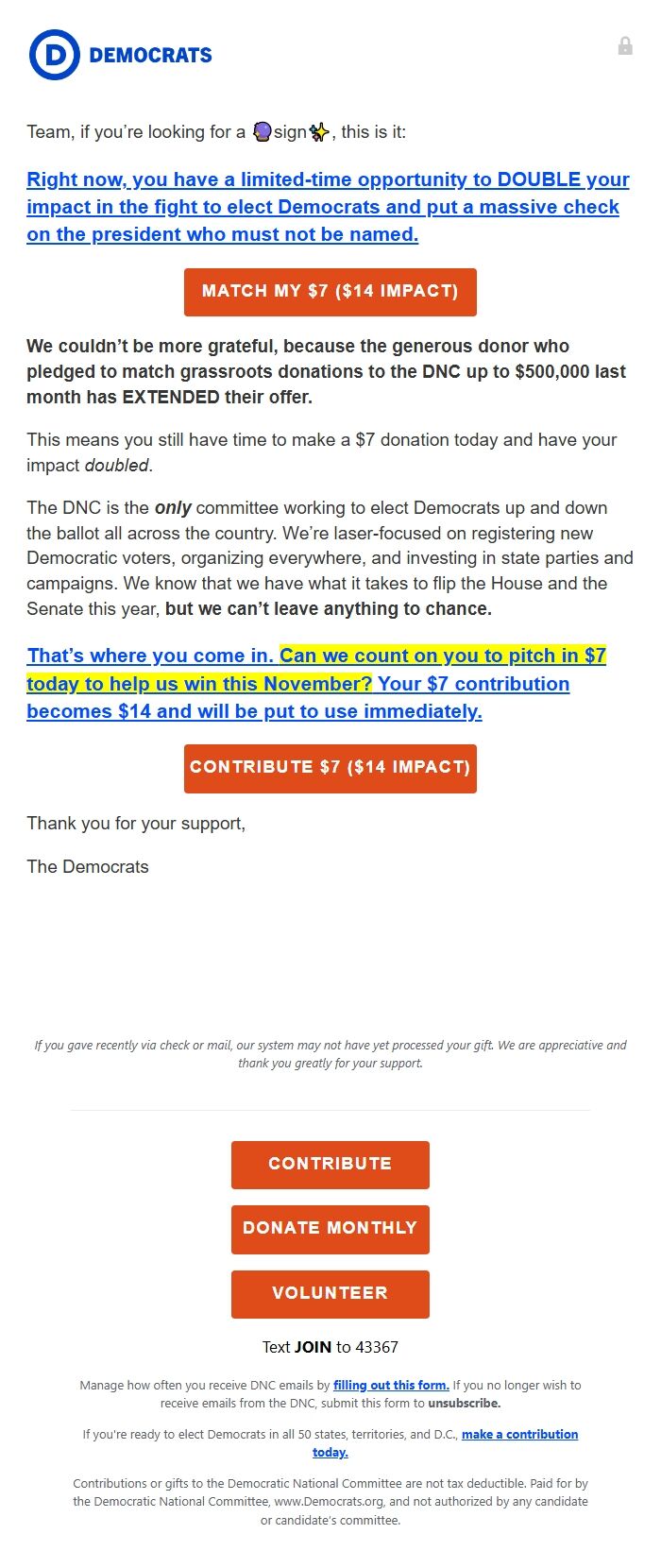 D DEMOCRATS

Team, if you're looking for a 🔮sign✨, this is it:

Right now, you have a limited-time opportunity to DOUBLE your impact in the fight to elect Democrats and put a massive check on the president who must not be named.

MATCH MY $7 ($14 IMPACT)

We couldn't be more grateful, because the generous donor who pledged to match grassroots donations to the DNC up to $500,000 last month has EXTENDED their offer.

This means you still have time to make a $7 donation today and have your impact doubled.

The DNC is the only committee working to elect Democrats up and down the ballot all across the country. We're laser-focused on registering new Democratic voters, organizing everywhere, and investing in state parties and campaigns. We know that we have what it takes to flip the House and the Senate this year, but we can't leave anything to chance.

That's where you come in. Can we count on you to pitch in $7 today to help us win this November? Your $7 contribution becomes $14 and will be put to use immediately.

CONTRIBUTE $7 ($14 IMPACT)

Thank you for your support,

The Democrats

If you gave recently via check or mail, our system may not have yet processed your gift. We are appreciative and thank you greatly for your support.

CONTRIBUTE

DONATE MONTHLY

VOLUNTEER

Text JOIN to 43367

Manage how often you receive DNC emails by filling out this form. If you no longer wish to receive emails from the DNC, submit this form to unsubscribe.

If you're ready to elect Democrats in all 50 states, territories, and D.C., make a contribution today.

Contributions or gifts to the Democratic National Committee are not tax deductible. Paid for by the Democratic National Committee, www.Democrats.org, and not authorized by any candidate or candidate's committee.